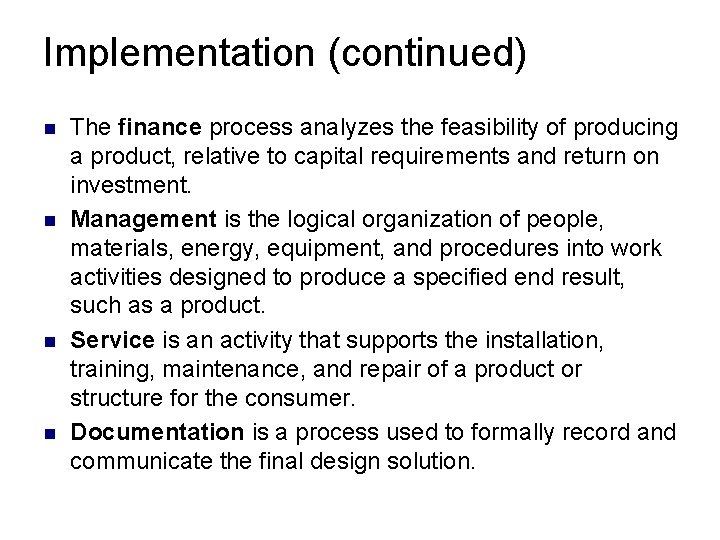 Implementation (continued)

- The finance process analyzes the feasibility of producing a product, relative to capital requirements and return on investment.
- Management is the logical organization of people, materials, energy, equipment, and procedures into work activities designed to produce a specified end result, such as a product.
- Service is an activity that supports the installation, training, maintenance, and repair of a product or structure for the consumer.
- Documentation is a process used to formally record and communicate the final design solution.